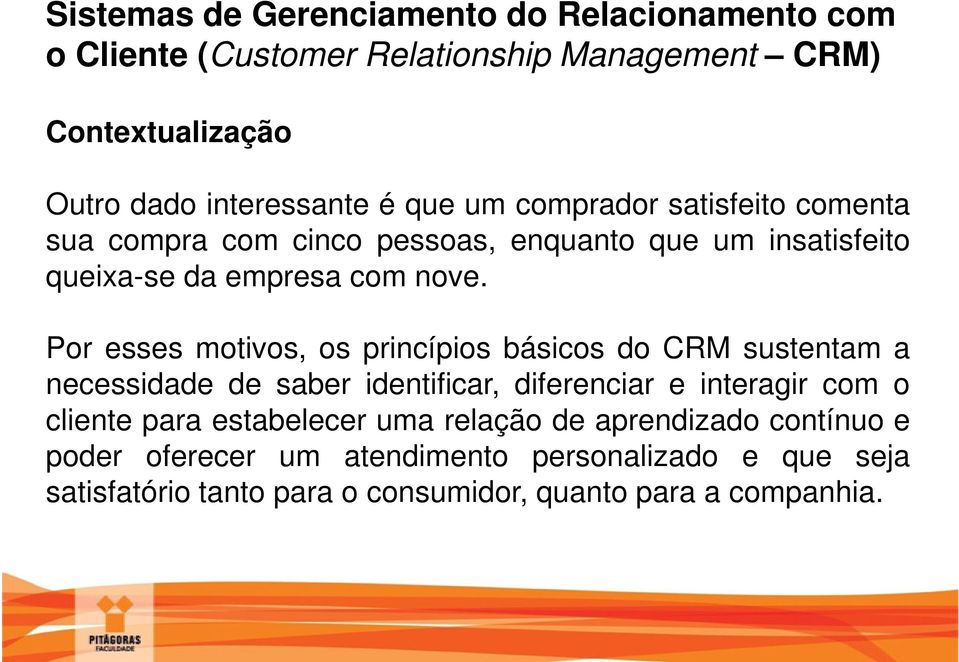 Sistemas de Gerenciamento do Relacionamento com o Cliente (Customer Relationship Management – CRM)

Contextualização

Outro dado interessante é que um comprador satisfeito comenta sua compra com cinco pessoas, enquanto que um insatisfeito queixa-se da empresa com nove.

Por esses motivos, os princípios básicos do CRM sustentam a necessidade de saber identificar, diferenciar e interagir com o cliente para estabelecer uma relação de aprendizado contínuo e poder oferecer um atendimento personalizado e que seja satisfatório tanto para o consumidor, quanto para a companhia.

PITÁGORAS
FACULDADE